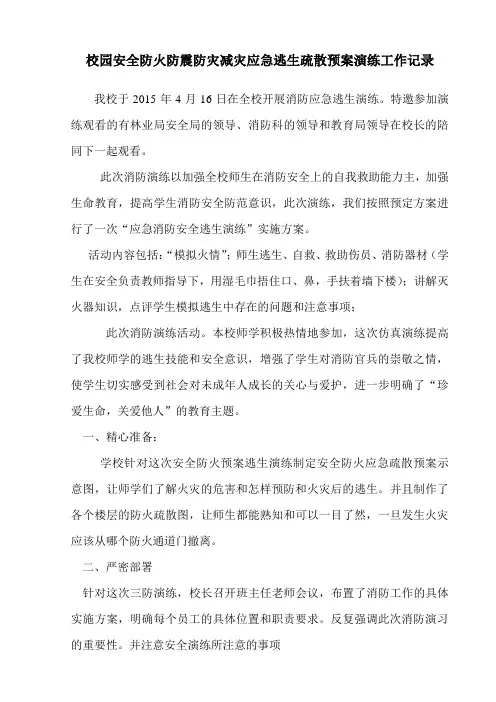 校园安全防火防震防灾减灾应急逃生疏散预案演练工作记录

我校于 2015 年 4 月 16 日在全校开展消防应急逃生演练。特邀参加演练观看的有林业局安全局的领导、消防科的领导和教育局领导在校长的陪同下一起观看。

此次消防演练以加强全校师生在消防安全上的自我救助能力主，加强生命教育，提高学生消防安全防范意识，此次演练，我们按照预定方案进行了一次“应急消防安全逃生演练”实施方案。

活动内容包括：“模拟火情”；师生逃生、自救、救助伤员、消防器材（学生在安全负责教师指导下，用湿毛巾捂住口、鼻，手扶着墙下楼）；讲解灭火器知识，点评学生模拟逃生中存在的问题和注意事项；

此次消防演练活动。本校师学积极热情地参加，这次仿真演练提高了我校师学的逃生技能和安全意识，增强了学生对消防官兵的崇敬之情，使学生切实感受到社会对未成年人成长的关心与爱护，进一步明确了“珍爱生命，关爱他人”的教育主题。

一、精心准备：

学校针对这次安全防火预案逃生演练制定安全防火应急疏散预案示意图，让师学们了解火灾的危害和怎样预防和火灾后的逃生。并且制作了各个楼层的防火疏散图，让师生都能熟知和可以一目了然，一旦发生火灾应该从哪个防火通道门撤离。

二、严密部署

针对这次三防演练，校长召开班主任老师会议，布置了消防工作的具体实施方案，明确每个员工的具体位置和职责要求。反复强调此次消防演习的重要性。并注意安全演练所注意的事项